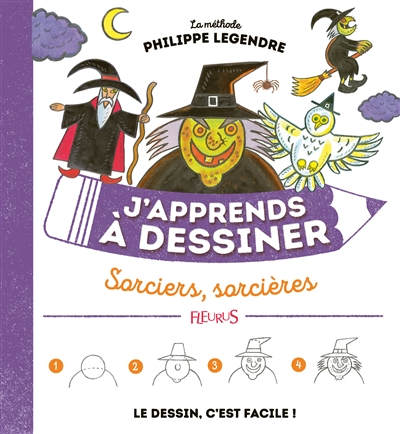 La méthode
PHILIPPE LEGENDRE

J'APPRENDS À DESSINER

Sorciers, sorcières

FLEURUS

1 2 3 4

LE DESSIN, C'EST FACILE !